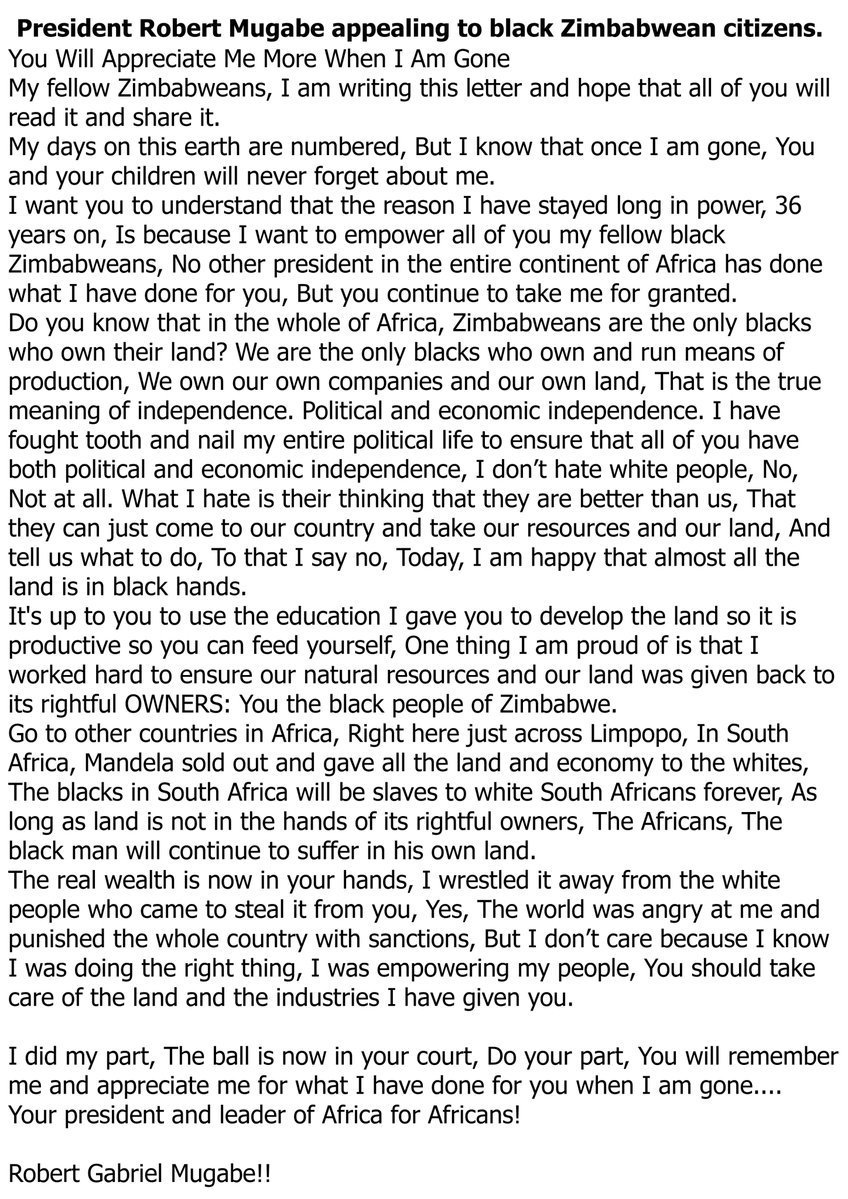 President Robert Mugabe appealing to black Zimbabwean citizens.

You Will Appreciate Me More When I Am Gone

My fellow Zimbabweans, I am writing this letter and hope that all of you will read it and share it.

My days on this earth are numbered, But I know that once I am gone, You and your children will never forget about me.

I want you to understand that the reason I have stayed long in power, 36 years on, Is because I want to empower all of you my fellow black Zimbabweans, No other president in the entire continent of Africa has done what I have done for you, But you continue to take me for granted.

Do you know that in the whole of Africa, Zimbabweans are the only blacks who own their land? We are the only blacks who own and run means of production, We own our own companies and our own land, That is the true meaning of independence. Political and economic independence. I have fought tooth and nail my entire political life to ensure that all of you have both political and economic independence, I don't hate white people, No, Not at all. What I hate is their thinking that they are better than us, That they can just come to our country and take our resources and our land, And tell us what to do, To that I say no, Today, I am happy that almost all the land is in black hands.

It's up to you to use the education I gave you to develop the land so it is productive so you can feed yourself, One thing I am proud of is that I worked hard to ensure our natural resources and our land was given back to its rightful OWNERS: You the black people of Zimbabwe.

Go to other countries in Africa, Right here just across Limpopo, In South Africa, Mandela sold out and gave all the land and economy to the whites, The blacks in South Africa will be slaves to white South Africans forever, As long as land is not in the hands of its rightful owners, The Africans, The black man will continue to suffer in his own land.

The real wealth is now in your hands, I wrestled it away from the white people who came to steal it from you, Yes, The world was angry at me and punished the whole country with sanctions, But I don't care because I know I was doing the right thing, I was empowering my people, You should take care of the land and the industries I have given you.

I did my part, The ball is now in your court, Do your part, You will remember me and appreciate me for what I have done for you when I am gone....

Your president and leader of Africa for Africans!

Robert Gabriel Mugabe!!